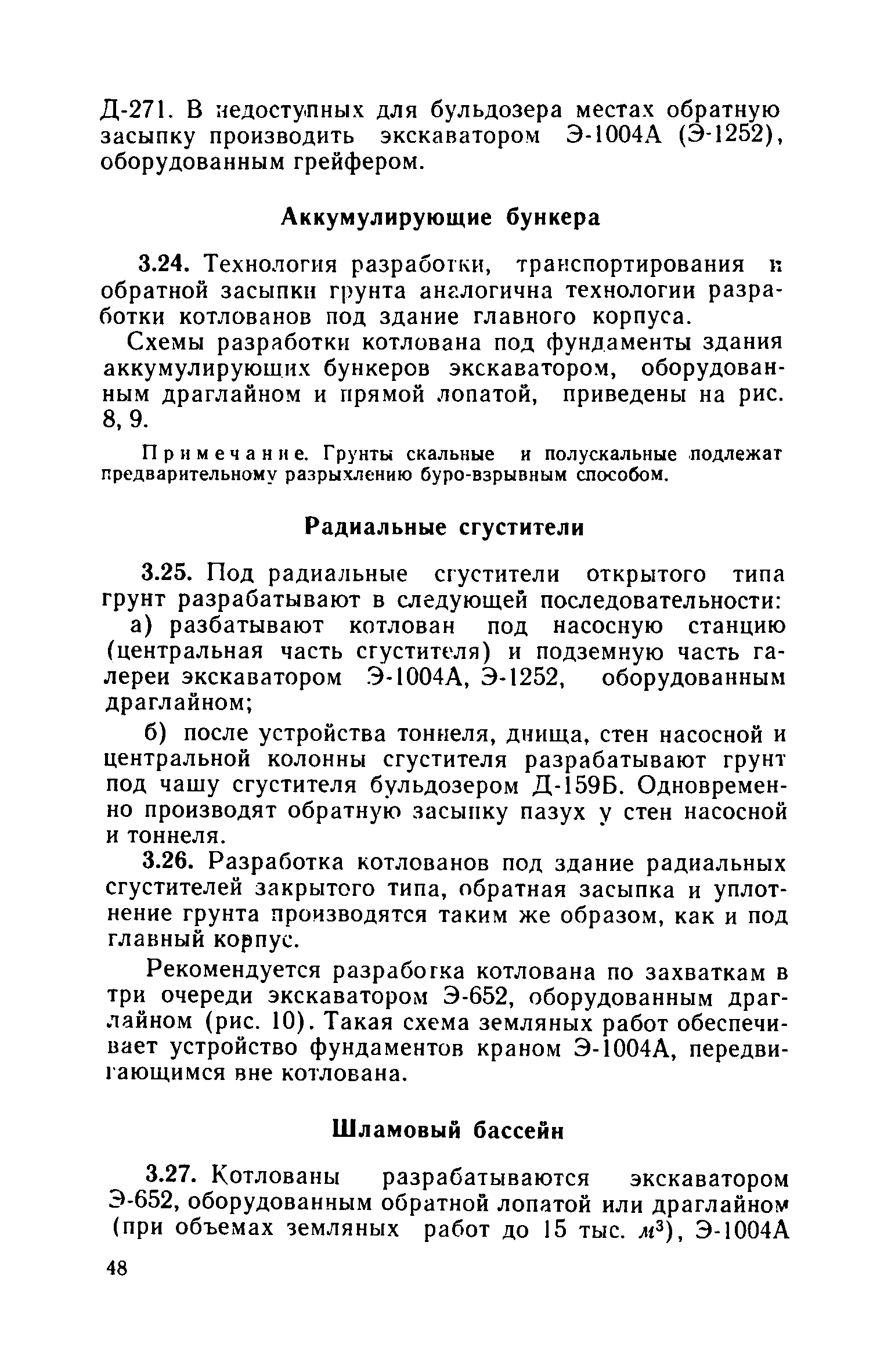 Д-271. В недоступных для бульдозера местах обратную засыпку производить экскаватором Э-1004А (Э-1252), оборудованным грейфером.

Аккумулирующие бункера

3.24. Технология разработки, транспортирования и обратной засыпки грунта аналогична технологии разработки котлованов под здание главного корпуса.

Схемы разработки котлована под фундаменты здания аккумулирующих бункеров экскаватором, оборудованным драглайном и прямой лопатой, приведены на рис. 8, 9.

Примечание. Грунты скальные и полускальные подлежат предварительному разрыхлению буро-взрывным способом.

Радиальные сгустители

3.25. Под радиальные сгустители открытого типа грунт разрабатывают в следующей последовательности:

а) разбатывают котлован под насосную станцию (центральная часть сгустителя) и подземную часть галереи экскаватором Э-1004А, Э-1252, оборудованным драглайном;

б) после устройства тоннеля, днища, стен насосной и центральной колонны сгустителя разрабатывают грунт под чашу сгустителя бульдозером Д-159Б. Одновременно производят обратную засыпку пазух у стен насосной и тоннеля.

3.26. Разработка котлованов под здание радиальных сгустителей закрытого типа, обратная засыпка и уплотнение грунта производятся таким же образом, как и под главный корпус.

Рекомендуется разработка котлована по захваткам в три очереди экскаватором Э-652, оборудованным драглайном (рис. 10). Такая схема земляных работ обеспечивает устройство фундаментов краном Э-1004А, передвигающимся вне котлована.

Шламовый бассейн

3.27. Котлованы разрабатываются экскаватором Э-652, оборудованным обратной лопатой или драглайном (при объемах земляных работ до 15 тыс. $м^3$), Э-1004А

48